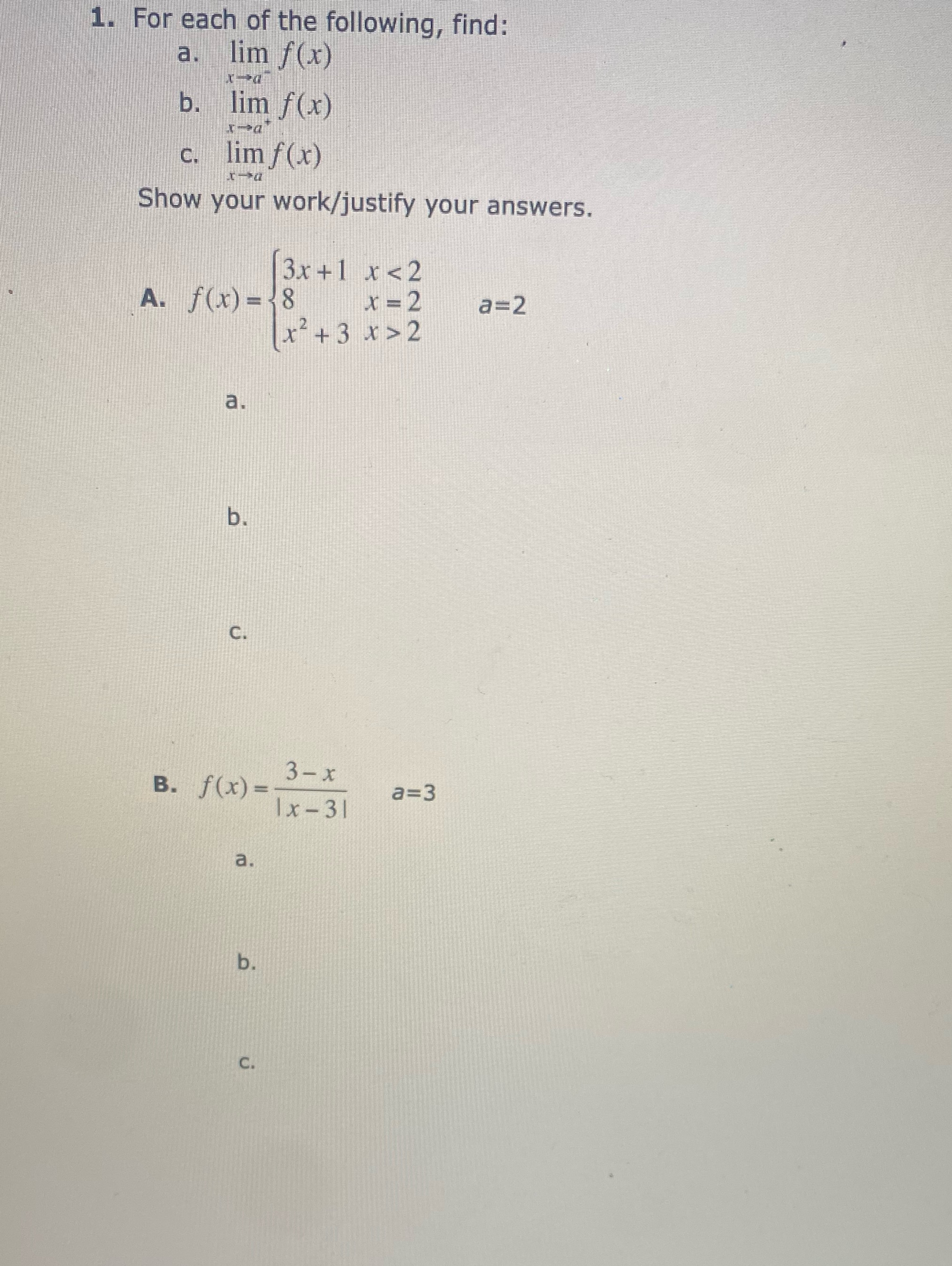 1. For each of the following, find:

a. $\lim_{x \to a^-} f(x)$

b. $\lim_{x \to a^+} f(x)$

c. $\lim_{x \to a} f(x)$

Show your work/justify your answers.

A. $f(x) = \begin{cases} 3x+1 & x<2 \\ 8 & x=2 \\ x^2+3 & x>2 \end{cases}$ a=2

a.

b.

c.

B. $f(x) = \frac{3-x}{|x-3|}$ a=3

a.

b.

c.